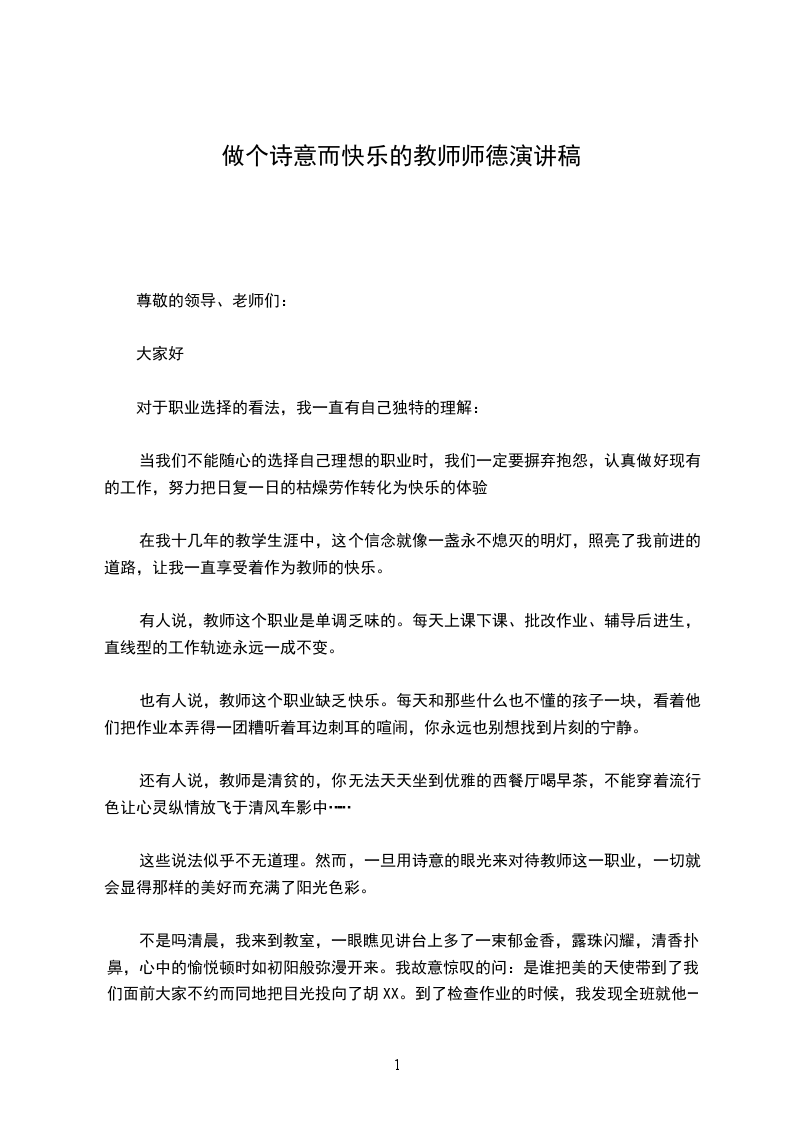 做个诗意而快乐的教师师德演讲稿

尊敬的领导、老师们：

大家好

对于职业选择的看法，我一直有自己独特的理解：

当我们不能随心的选择自己理想的职业时，我们一定要摒弃抱怨，认真做好现有的工作，努力把日复一日的枯燥劳作转化为快乐的体验

在我十几年的教学生涯中，这个信念就像一盏永不熄灭的明灯，照亮了我前进的道路，让我一直享受着作为教师的快乐。

有人说，教师这个职业是单调乏味的。每天上课下课、批改作业、辅导后进生，直线型的工作轨迹永远一成不变。

也有人说，教师这个职业缺乏快乐。每天和那些什么也不懂的孩子一块，看着他们把作业本弄得一团糟听着耳边刺耳的喧闹，你永远也别想找到片刻的宁静。

还有人说，教师是清贫的，你无法天天坐到优雅的西餐厅喝早茶，不能穿着流行色让心灵纵情放飞于清风车影中……

这些说法似乎不无道理。然而，一旦用诗意的眼光来对待教师这一职业，一切就会显得那样的美好而充满了阳光色彩。

不是吗清晨，我来到教室，一眼瞧见讲台上多了一束郁金香，露珠闪耀，清香扑鼻，心中的愉悦顿时如初阳般弥漫开来。我故意惊叹的问：是谁把美的天使带到了我们面前大家不约而同地把目光投向了胡 XX。到了检查作业的时候，我发现全班就他一

1